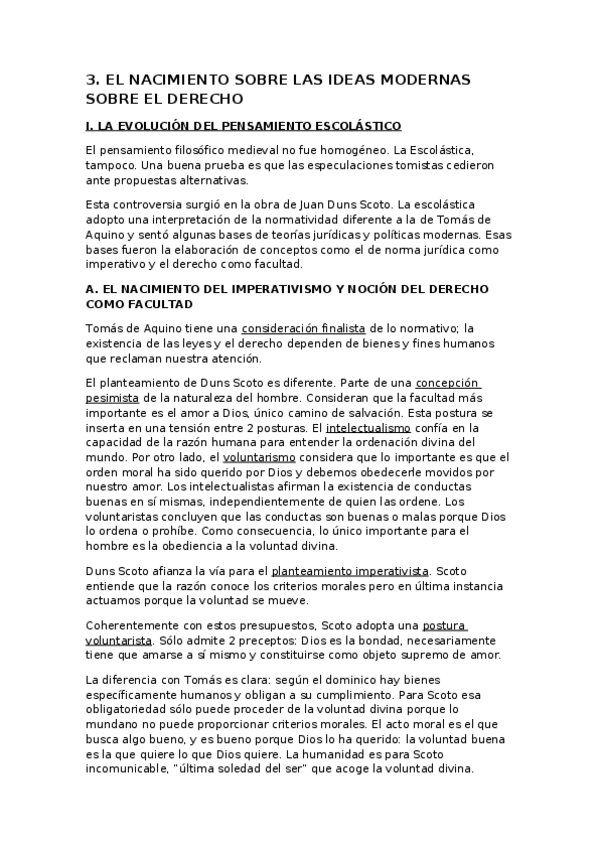 3. EL NACIMIENTO SOBRE LAS IDEAS MODERNAS SOBRE EL DERECHO

I. LA EVOLUCIÓN DEL PENSAMIENTO ESCOLÁSTICO

El pensamiento filosófico medieval no fue homogéneo. La Escolástica, tampoco. Una buena prueba es que las especulaciones tomistas cedieron ante propuestas alternativas.

Esta controversia surgió en la obra de Juan Duns Scoto. La escolástica adopto una interpretación de la normatividad diferente a la de Tomás de Aquino y sentó algunas bases de teorías jurídicas y políticas modernas. Esas bases fueron la elaboración de conceptos como el de norma jurídica como imperativo y el derecho como facultad.

A. EL NACIMIENTO DEL IMPERATIVISMO Y NOCIÓN DEL DERECHO COMO FACULTAD

Tomás de Aquino tiene una consideración finalista de lo normativo; la existencia de las leyes y el derecho dependen de bienes y fines humanos que reclaman nuestra atención.

El planteamiento de Duns Scoto es diferente. Parte de una concepción pesimista de la naturaleza del hombre. Consideran que la facultad más importante es el amor a Dios, único camino de salvación. Esta postura se inserta en una tensión entre 2 posturas. El intelectualismo confía en la capacidad de la razón humana para entender la ordenación divina del mundo. Por otro lado, el voluntarismo considera que lo importante es que el orden moral ha sido querido por Dios y debemos obedecerle movidos por nuestro amor. Los intelectualistas afirman la existencia de conductas buenas en sí mismas, independientemente de quien las ordene. Los voluntaristas concluyen que las conductas son buenas o malas porque Dios lo ordena o prohíbe. Como consecuencia, lo único importante para el hombre es la obediencia a la voluntad divina.

Duns Scoto afianza la vía para el planteamiento imperativista. Scoto entiende que la razón conoce los criterios morales pero en última instancia actuamos porque la voluntad se mueve.

Coherentemente con estos presupuestos, Scoto adopta una postura voluntarista. Sólo admite 2 preceptos: Dios es la bondad, necesariamente tiene que amarse a sí mismo y constituirse como objeto supremo de amor.

La diferencia con Tomás es clara: según el dominico hay bienes específicamente humanos y obligan a su cumplimiento. Para Scoto esa obligatoriedad sólo puede proceder de la voluntad divina porque lo mundano no puede proporcionar criterios morales. El acto moral es el que busca algo bueno, y es bueno porque Dios lo ha querido: la voluntad buena es la que quiere lo que Dios quiere. La humanidad es para Scoto incomunicable, "última soledad del ser" que acoge la voluntad divina.